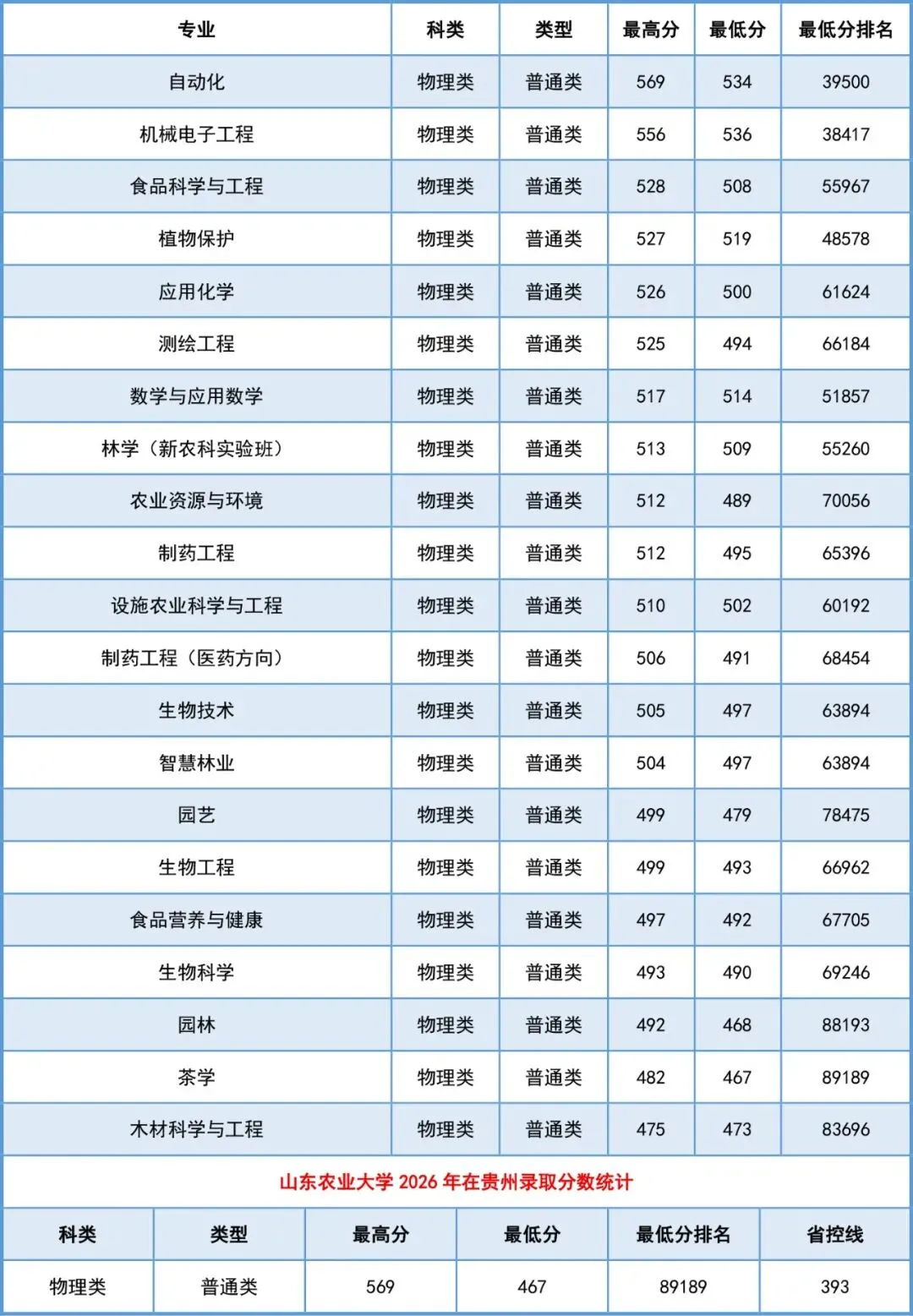 | 专业 | 科类 | 类型 | 最高分 | 最低分 | 最低分排名 |
|---|---|---|---|---|---|
| 自动化 | 物理类 | 普通类 | 569 | 534 | 39500 |
| 机械电子工程 | 物理类 | 普通类 | 556 | 536 | 38417 |
| 食品科学与工程 | 物理类 | 普通类 | 528 | 508 | 55967 |
| 植物保护 | 物理类 | 普通类 | 527 | 519 | 48578 |
| 应用化学 | 物理类 | 普通类 | 526 | 500 | 61624 |
| 测绘工程 | 物理类 | 普通类 | 525 | 494 | 66184 |
| 数学与应用数学 | 物理类 | 普通类 | 517 | 514 | 51857 |
| 林学（新农科实验班） | 物理类 | 普通类 | 513 | 509 | 55260 |
| 农业资源与环境 | 物理类 | 普通类 | 512 | 489 | 70056 |
| 制药工程 | 物理类 | 普通类 | 512 | 495 | 65396 |
| 设施农业科学与工程 | 物理类 | 普通类 | 510 | 502 | 60192 |
| 制药工程（医药方向） | 物理类 | 普通类 | 506 | 491 | 68454 |
| 生物技术 | 物理类 | 普通类 | 505 | 497 | 63894 |
| 智慧林业 | 物理类 | 普通类 | 504 | 497 | 63894 |
| 园艺 | 物理类 | 普通类 | 499 | 479 | 78475 |
| 生物工程 | 物理类 | 普通类 | 499 | 493 | 66962 |
| 食品营养与健康 | 物理类 | 普通类 | 497 | 492 | 67705 |
| 生物科学 | 物理类 | 普通类 | 493 | 490 | 69246 |
| 园林 | 物理类 | 普通类 | 492 | 468 | 88193 |
| 茶学 | 物理类 | 普通类 | 482 | 467 | 89189 |
| 木材科学与工程 | 物理类 | 普通类 | 475 | 473 | 83696 |

山东农业大学 2026 年在贵州录取分数统计

| 科类 | 类型 | 最高分 | 最低分 | 最低分排名 | 省控线 |
|---|---|---|---|---|---|
| 物理类 | 普通类 | 569 | 467 | 89189 | 393 |